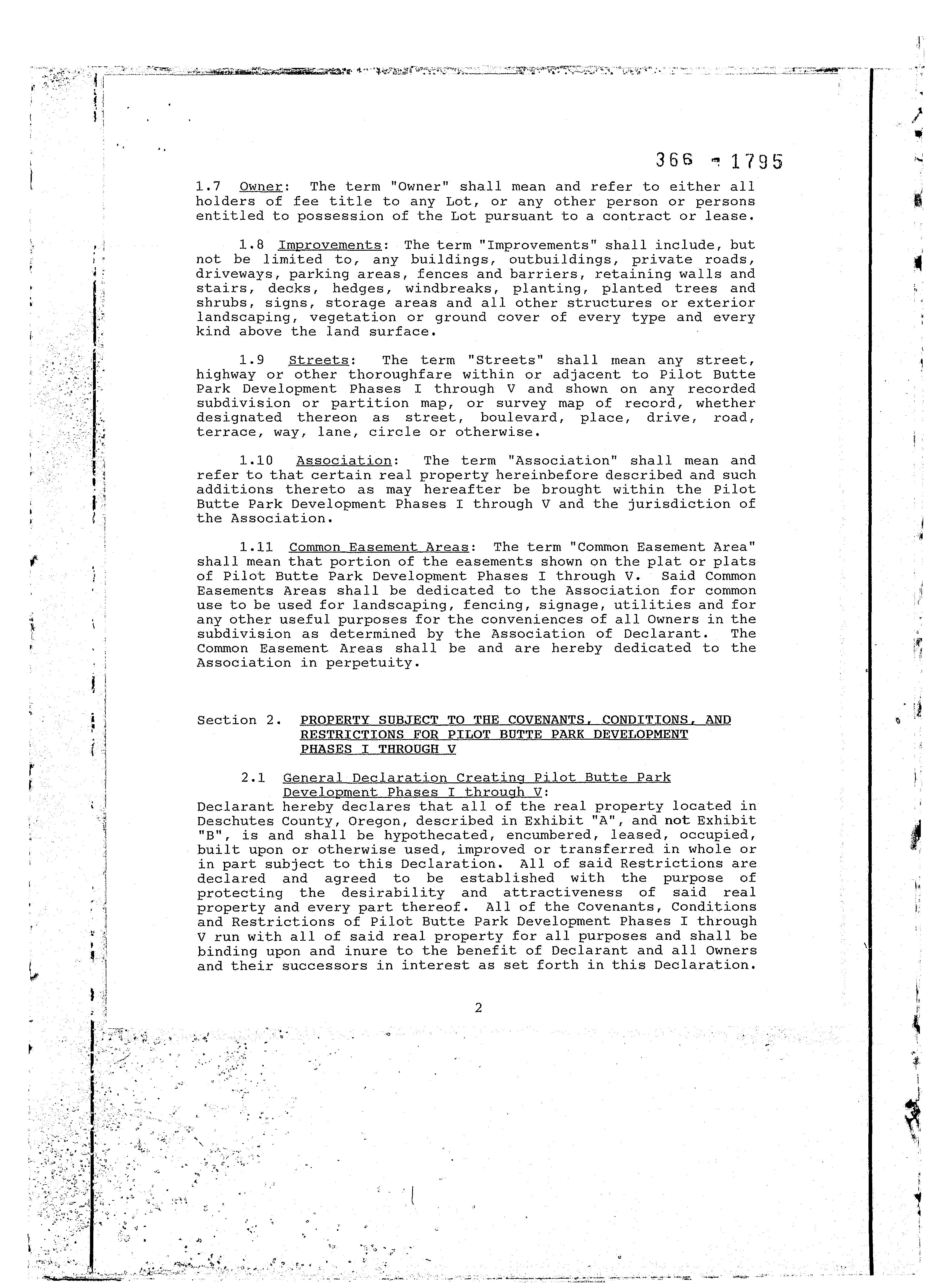 366 - 1795

1.7 Owner: The term "Owner" shall mean and refer to either all holders of fee title to any Lot, or any other person or persons entitled to possession of the Lot pursuant to a contract or lease.

1.8 Improvements: The term "Improvements" shall include, but not be limited to, any buildings, outbuildings, private roads, driveways, parking areas, fences and barriers, retaining walls and stairs, decks, hedges, windbreaks, planting, planted trees and shrubs, signs, storage areas and all other structures or exterior landscaping, vegetation or ground cover of every type and every kind above the land surface.

1.9 Streets: The term "Streets" shall mean any street, highway or other thoroughfare within or adjacent to Pilot Butte Park Development Phases I through V and shown on any recorded subdivision or partition map, or survey map of record, whether designated thereon as street, boulevard, place, drive, road, terrace, way, lane, circle or otherwise.

1.10 Association: The term "Association" shall mean and refer to that certain real property hereinbefore described and such additions thereto as may hereafter be brought within the Pilot Butte Park Development Phases I through V and the jurisdiction of the Association.

1.11 Common Easement Areas: The term "Common Easement Area" shall mean that portion of the easements shown on the plat or plats of Pilot Butte Park Development Phases I through V. Said Common Easements Areas shall be dedicated to the Association for common use to be used for landscaping, fencing, signage, utilities and for any other useful purposes for the conveniences of all Owners in the subdivision as determined by the Association of Declarant. The Common Easement Areas shall be and are hereby dedicated to the Association in perpetuity.

Section 2. PROPERTY SUBJECT TO THE COVENANTS, CONDITIONS, AND RESTRICTIONS FOR PILOT BUTTE PARK DEVELOPMENT PHASES I THROUGH V

2.1 General Declaration Creating Pilot Butte Park Development Phases I through V: Declarant hereby declares that all of the real property located in Deschutes County, Oregon, described in Exhibit "A", and not Exhibit "B", is and shall be hypothecated, encumbered, leased, occupied, built upon or otherwise used, improved or transferred in whole or in part subject to this Declaration. All of said Restrictions are declared and agreed to be established with the purpose of protecting the desirability and attractiveness of said real property and every part thereof. All of the Covenants, Conditions and Restrictions of Pilot Butte Park Development Phases I through V run with all of said real property for all purposes and shall be binding upon and inure to the benefit of Declarant and all Owners and their successors in interest as set forth in this Declaration.

2